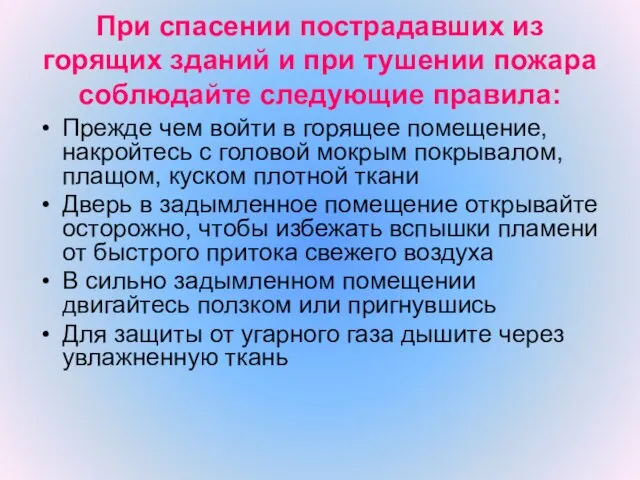 При спасении пострадавших из горящих зданий и при тушении пожара соблюдайте следующие правила:

• Прежде чем войти в горящее помещение, накройтесь с головой мокрым покрывалом, плащом, куском плотной ткани
• Дверь в задымленное помещение открывайте осторожно, чтобы избежать вспышки пламени от быстрого притока свежего воздуха
• В сильно задымленном помещении двигайтесь ползком или пригнувшись
• Для защиты от угарного газа дышите через увлажненную ткань